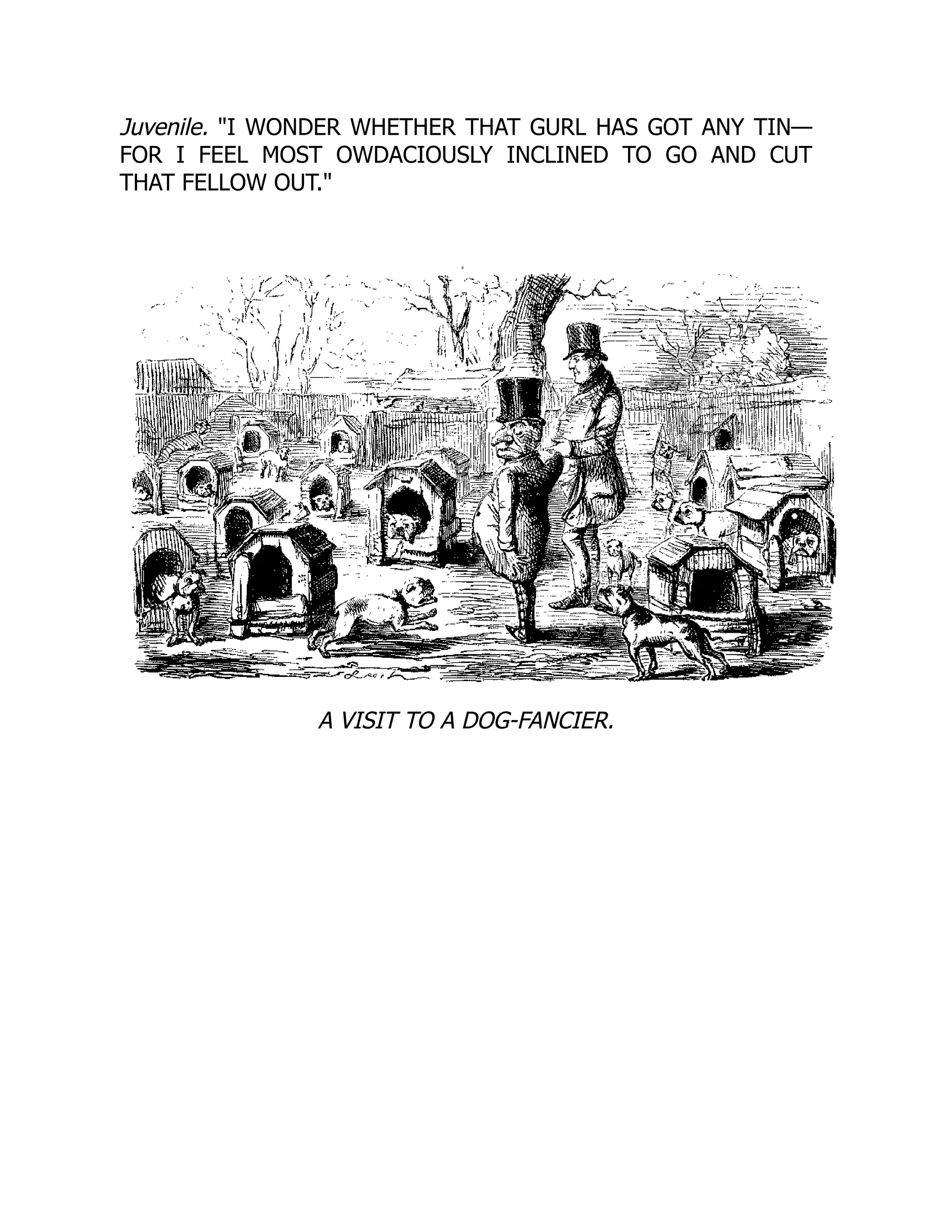 Juvenile. "I WONDER WHETHER THAT GURL HAS GOT ANY TIN—FOR I FEEL MOST OWDACIOUSLY INCLINED TO GO AND CUT THAT FELLOW OUT."

A VISIT TO A DOG-FANCIER.